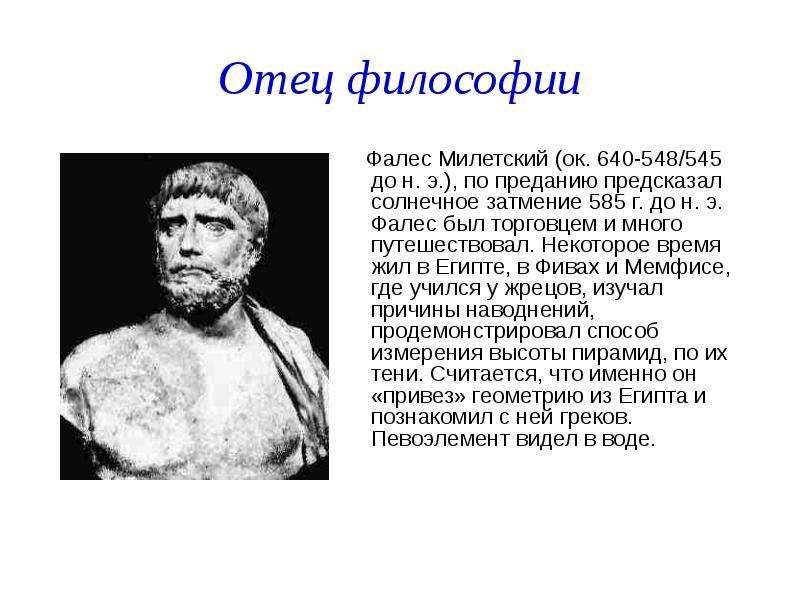 Отец философии

Фалес Милетский (ок. 640-548/545 до н. э.), по преданию предсказал солнечное затмение 585 г. до н. э. Фалес был торговцем и много путешествовал. Некоторое время жил в Египте, в Фивах и Мемфисе, где учился у жрецов, изучал причины наводнений, продемонстрировал способ измерения высоты пирамид, по их тени. Считается, что именно он «привез» геометрию из Египта и познакомил с ней греков. Певоэлемент видел в воде.